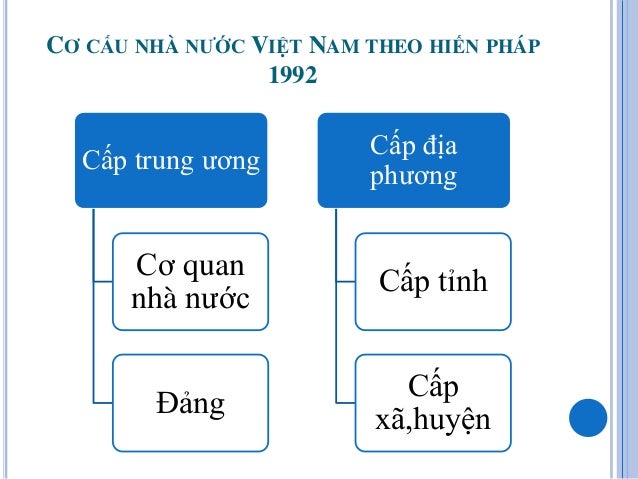 CƠ CẤU NHÀ NƯỚC VIỆT NAM THEO HIẾN PHÁP 1992

Cấp trung ương

Cơ quan nhà nước

Đảng

Cấp địa phương

Cấp tỉnh

Cấp xã,huyện